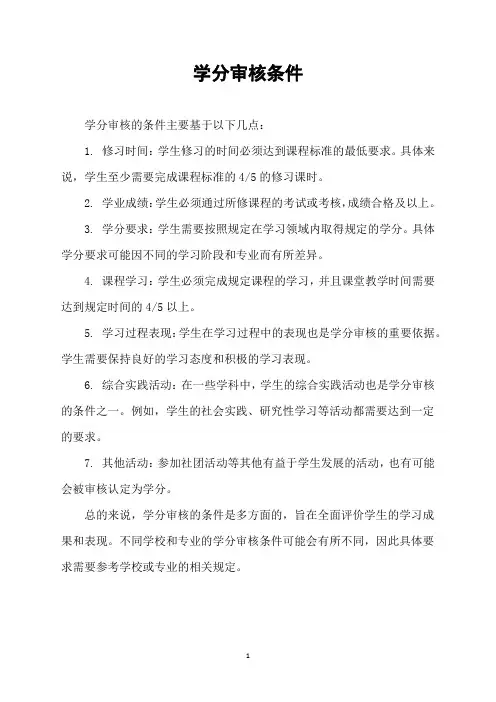 学分审核条件

学分审核的条件主要基于以下几点：

1. 修习时间：学生修习的时间必须达到课程标准的最低要求。具体来说，学生至少需要完成课程标准的 4/5 的修习课时。

2. 学业成绩：学生必须通过所修课程的考试或考核，成绩合格及以上。

3. 学分要求：学生需要按照规定在学习领域内取得规定的学分。具体学分要求可能因不同的学习阶段和专业而有所差异。

4. 课程学习：学生必须完成规定课程的学习，并且课堂教学时间需要达到规定时间的 4/5 以上。

5. 学习过程表现：学生在学习过程中的表现也是学分审核的重要依据。学生需要保持良好的学习态度和积极的学习表现。

6. 综合实践活动：在一些学科中，学生的综合实践活动也是学分审核的条件之一。例如，学生的社会实践、研究性学习等活动都需要达到一定的要求。

7. 其他活动：参加社团活动等其他有益于学生发展的活动，也有可能会被审核认定为学分。

总的来说，学分审核的条件是多方面的，旨在全面评价学生的学习成果和表现。不同学校和专业的学分审核条件可能会有所不同，因此具体要求需要参考学校或专业的相关规定。

1